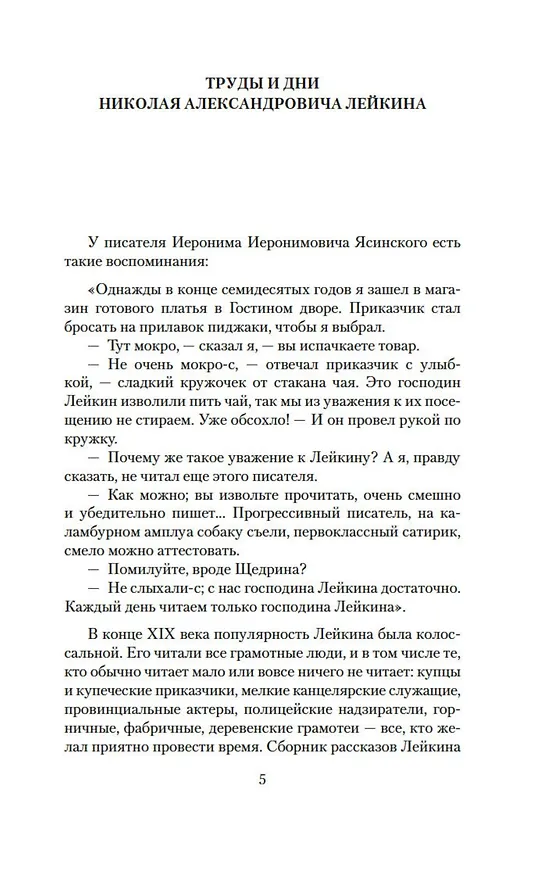 ТРУДЫ И ДНИ
НИКОЛАЯ АЛЕКСАНДРОВИЧА ЛЕЙКИНА

У писателя Иеронима Иеронимовича Ясинского есть такие воспоминания:

«Однажды в конце семидесятых годов я зашел в магазин готового платья в Гостином дворе. Приказчик стал бросать на прилавок пиджаки, чтобы я выбрал.
— Тут мокро, — сказал я, — вы испачкаете товар.
— Не очень мокро-с, — отвечал приказчик с улыбкой, — сладкий кружочек от стакана чая. Это господин Лейкин изволили пить чай, так мы из уважения к их посещению не стираем. Уже обсохло! — И он провел рукой по кружку.
— Почему же такое уважение к Лейкину? А я, правду сказать, не читал еще этого писателя.
— Как можно; вы извольте прочитать, очень смешно и убедительно пишет... Прогрессивный писатель, на каламбурном амплуа собаку съели, первоклассный сатирик, смело можно аттестовать.
— Помилуйте, вроде Щедрина?
— Не слыхали-с; с нас господина Лейкина достаточно. Каждый день читаем только господина Лейкина».

В конце XIX века популярность Лейкина была колоссальной. Его читали все грамотные люди, и в том числе те, кто обычно читает мало или вовсе ничего не читает: купцы и купеческие приказчики, мелкие канцелярские служащие, провинциальные актеры, полицейские надзиратели, горничные, фабричные, деревенские грамотеи — все, кто желал приятно провести время. Сборник рассказов Лейкина

5